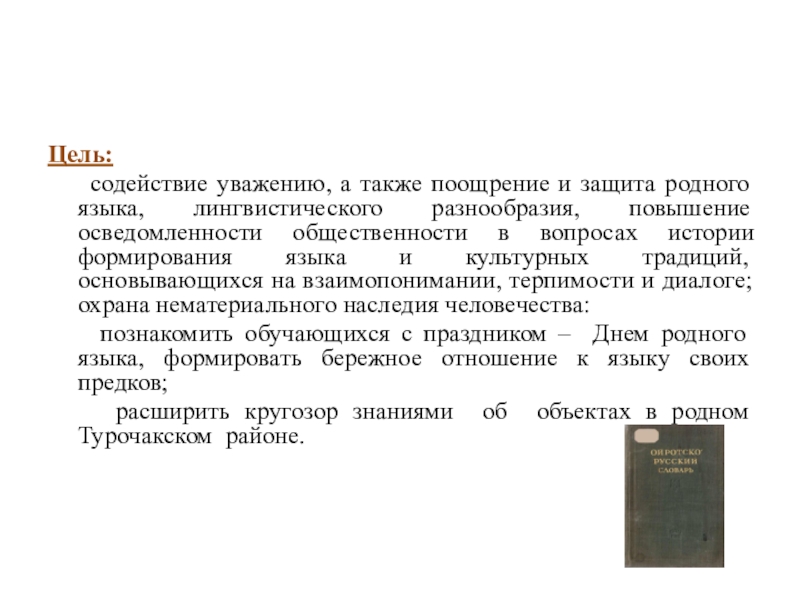 Цель:

содействие уважению, а также поощрение и защита родного языка, лингвистического разнообразия, повышение осведомленности общественности в вопросах истории формирования языка и культурных традиций, основывающихся на взаимопонимании, терпимости и диалоге; охрана нематериального наследия человечества:

познакомить обучающихся с праздником – Днем родного языка, формировать бережное отношение к языку своих предков;

расширить кругозор знаниями об объектах в родном Турочакском районе.

ОЙРОТСКО РУССКИЙ СЛОВАРЬ